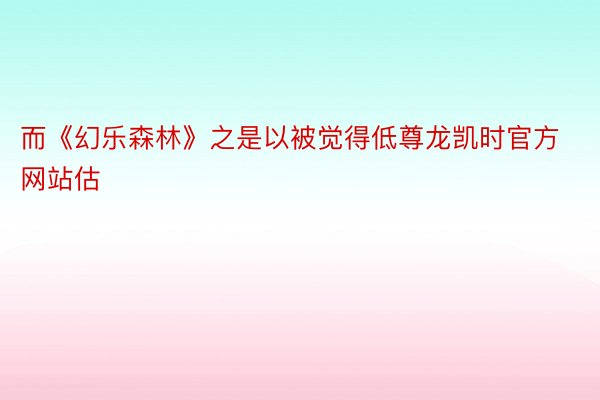 而《幻乐森林》之是以被觉得低尊龙凯时官方网站估